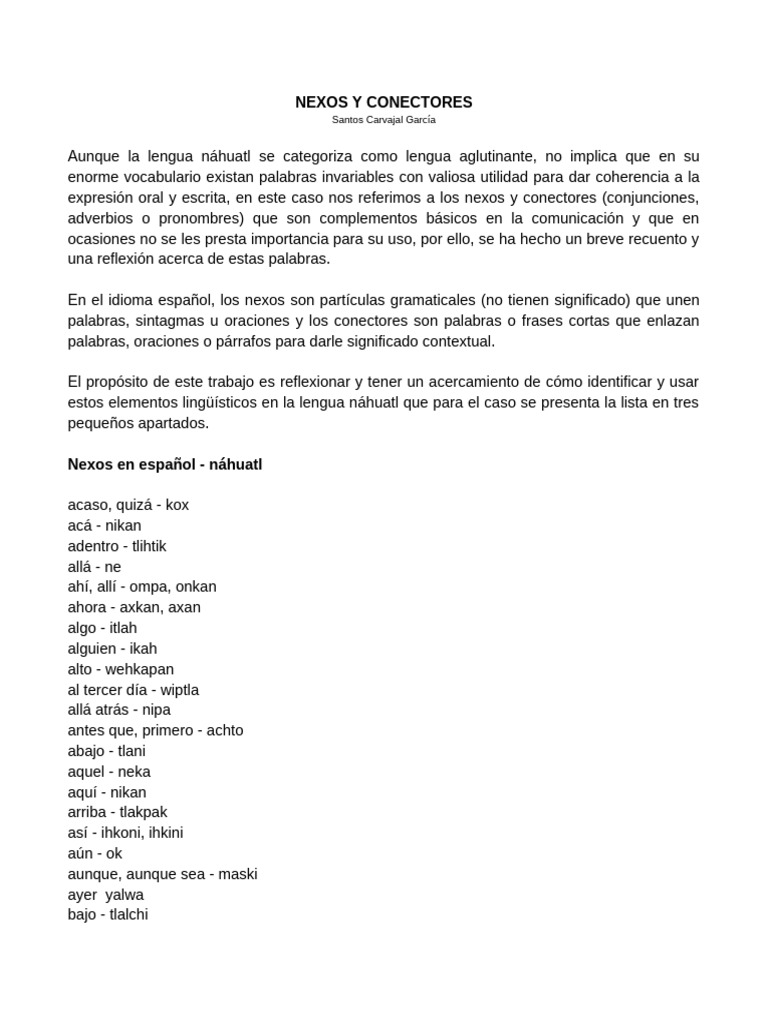 NEXOS Y CONECTORES
Santos Carvajal García

Aunque la lengua náhuatl se categoriza como lengua aglutinante, no implica que en su enorme vocabulario existan palabras invariables con valiosa utilidad para dar coherencia a la expresión oral y escrita, en este caso nos referimos a los nexos y conectores (conjunciones, adverbios o pronombres) que son complementos básicos en la comunicación y que en ocasiones no se les presta importancia para su uso, por ello, se ha hecho un breve recuento y una reflexión acerca de estas palabras.

En el idioma español, los nexos son partículas gramaticales (no tienen significado) que unen palabras, sintagmas u oraciones y los conectores son palabras o frases cortas que enlazan palabras, oraciones o párrafos para darle significado contextual.

El propósito de este trabajo es reflexionar y tener un acercamiento de cómo identificar y usar estos elementos lingüísticos en la lengua náhuatl que para el caso se presenta la lista en tres pequeños apartados.

Nexos en español - náhuatl

acaso, quizá - kox
acá - nikan
adentro - tlihtik
allá - ne
ahí, allí - ompa, onkan
ahora - axkan, axan
algo - itlah
alguien - ikah
alto - wehkapan
al tercer día - wiptla
allá atrás - nipa
antes que, primero - achto
abajo - tlani
aquel - neka
aquí - nikan
arriba - tlakpak
así - ihkoni, ihkini
aún - ok
aunque, aunque sea - maski
ayer yalwa
bajo - tlalchi